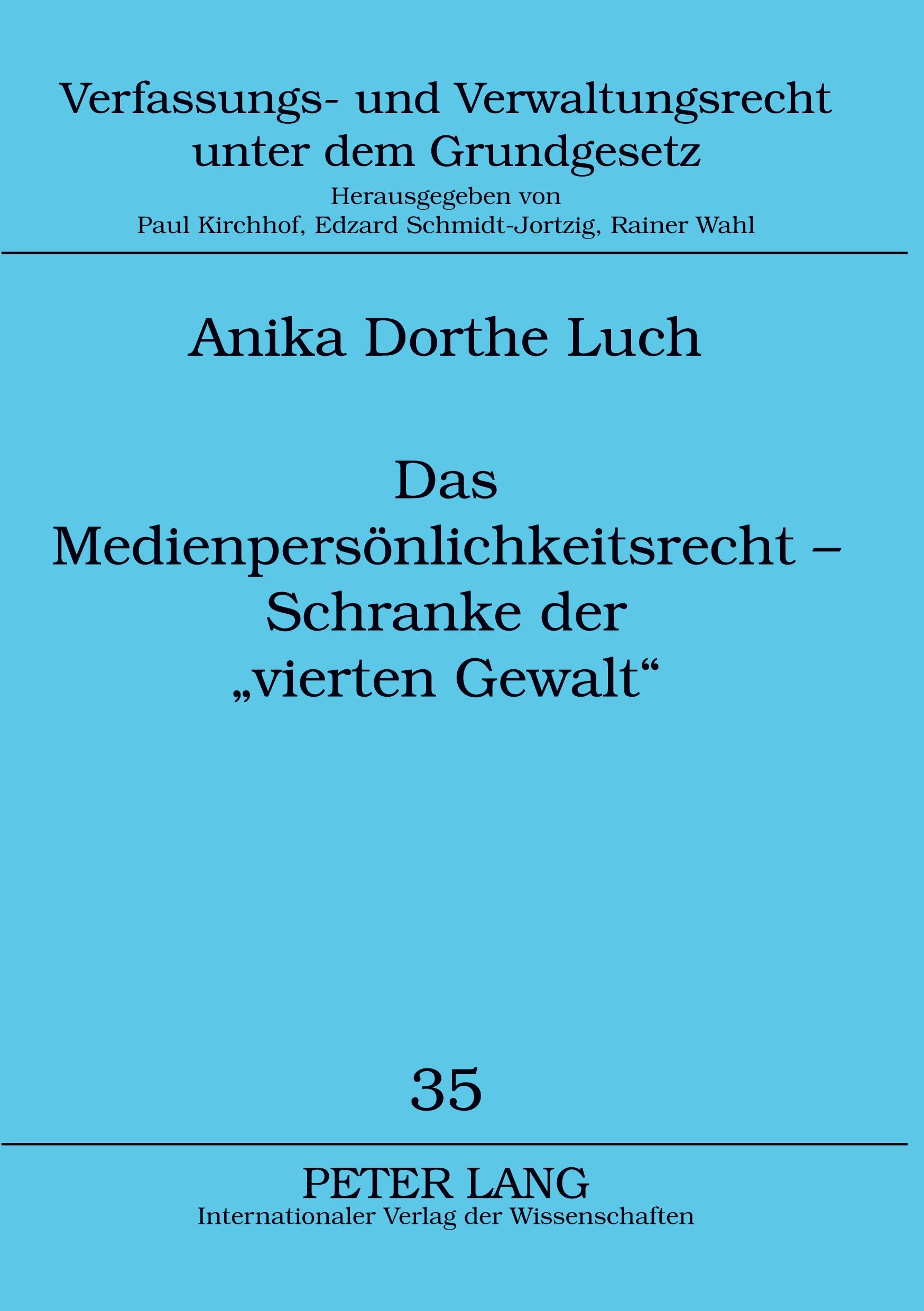 Verfassungs- und Verwaltungsrecht unter dem Grundgesetz

Herausgegeben von
Paul Kirchhof, Edzard Schmidt-Jortzig, Rainer Wahl

Anika Dorthe Luch

Das Medienpersönlichkeitsrecht – Schranke der „vierten Gewalt“

35

PETER LANG
Internationaler Verlag der Wissenschaften